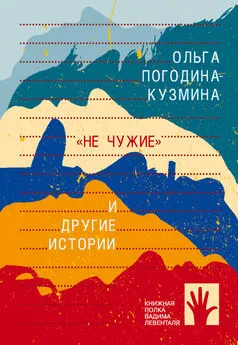 ОЛЬГА ПОГОДИНА-КУЗМИНА

«НЕ ЧУЖИЕ»

И ДРУГИЕ ИСТОРИИ

КНИЖНАЯ ПОЛКА ВАДИМА ЛЕВЕНТАЛЯ